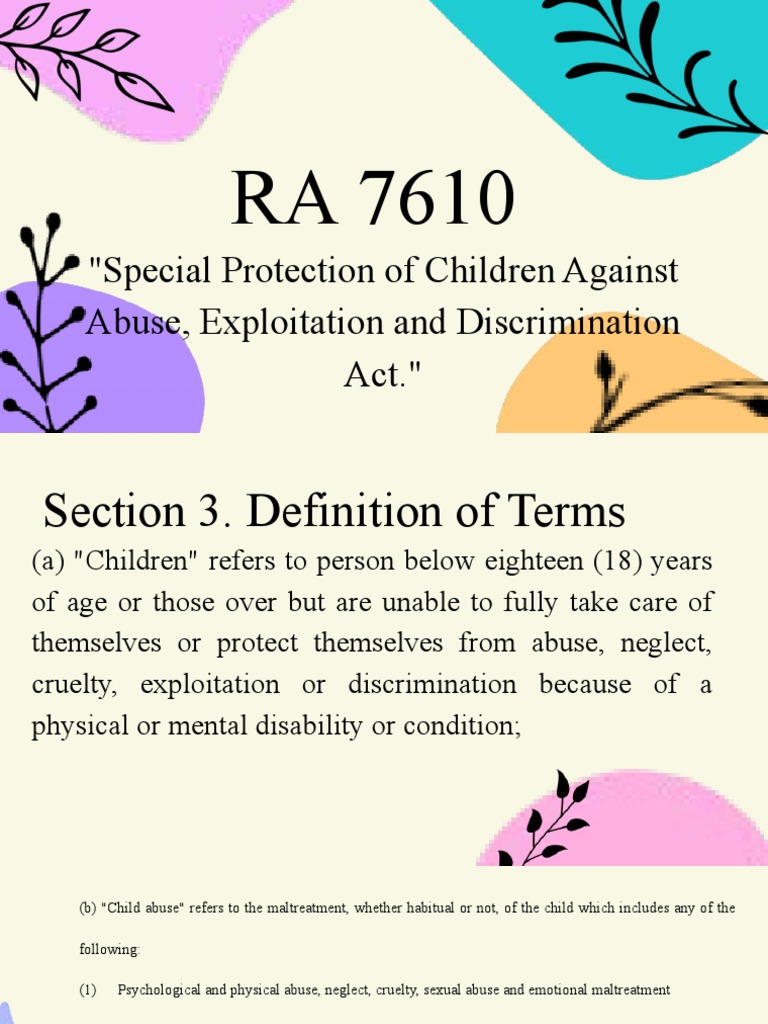 RA 7610

"Special Protection of Children Against Abuse, Exploitation and Discrimination Act."

Section 3. Definition of Terms

(a) "Children" refers to person below eighteen (18) years of age or those over but are unable to fully take care of themselves or protect themselves from abuse, neglect, cruelty, exploitation or discrimination because of a physical or mental disability or condition;

(b) "Child abuse" refers to the maltreatment, whether habitual or not, of the child which includes any of the following:

(1) Psychological and physical abuse, neglect, cruelty, sexual abuse and emotional maltreatment